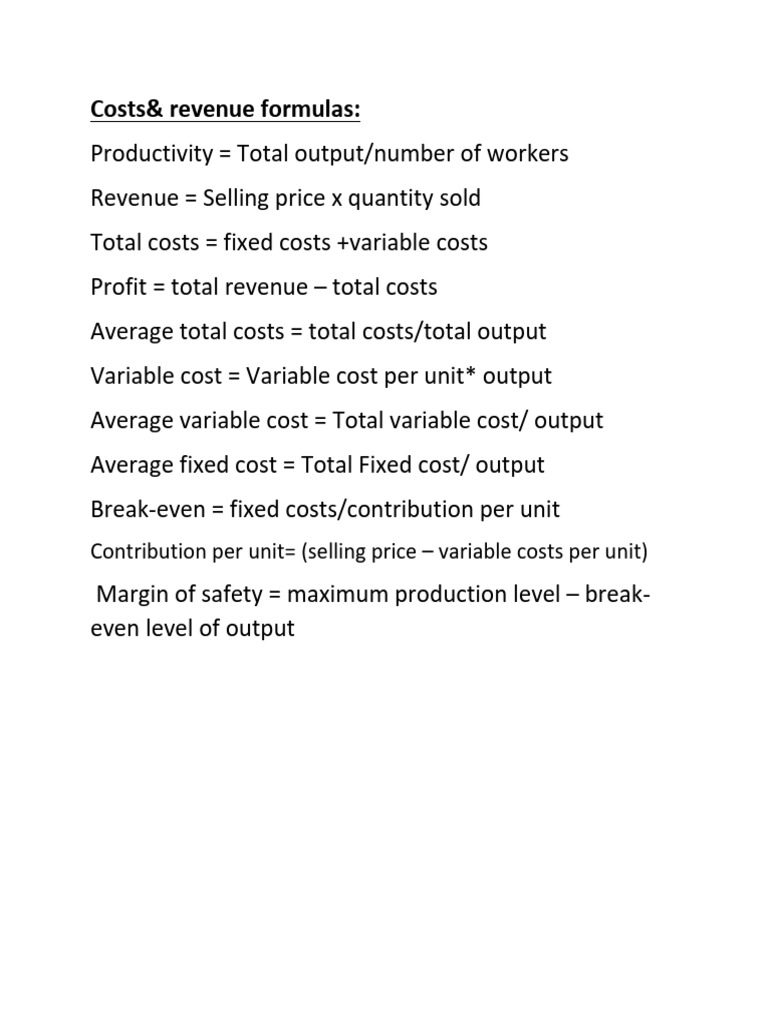 Costs& revenue formulas:

Productivity = Total output/number of workers

Revenue = Selling price x quantity sold

Total costs = fixed costs +variable costs

Profit = total revenue – total costs

Average total costs = total costs/total output

Variable cost = Variable cost per unit* output

Average variable cost = Total variable cost/ output

Average fixed cost = Total Fixed cost/ output

Break-even = fixed costs/contribution per unit

Contribution per unit= (selling price – variable costs per unit)

Margin of safety = maximum production level – break-even level of output